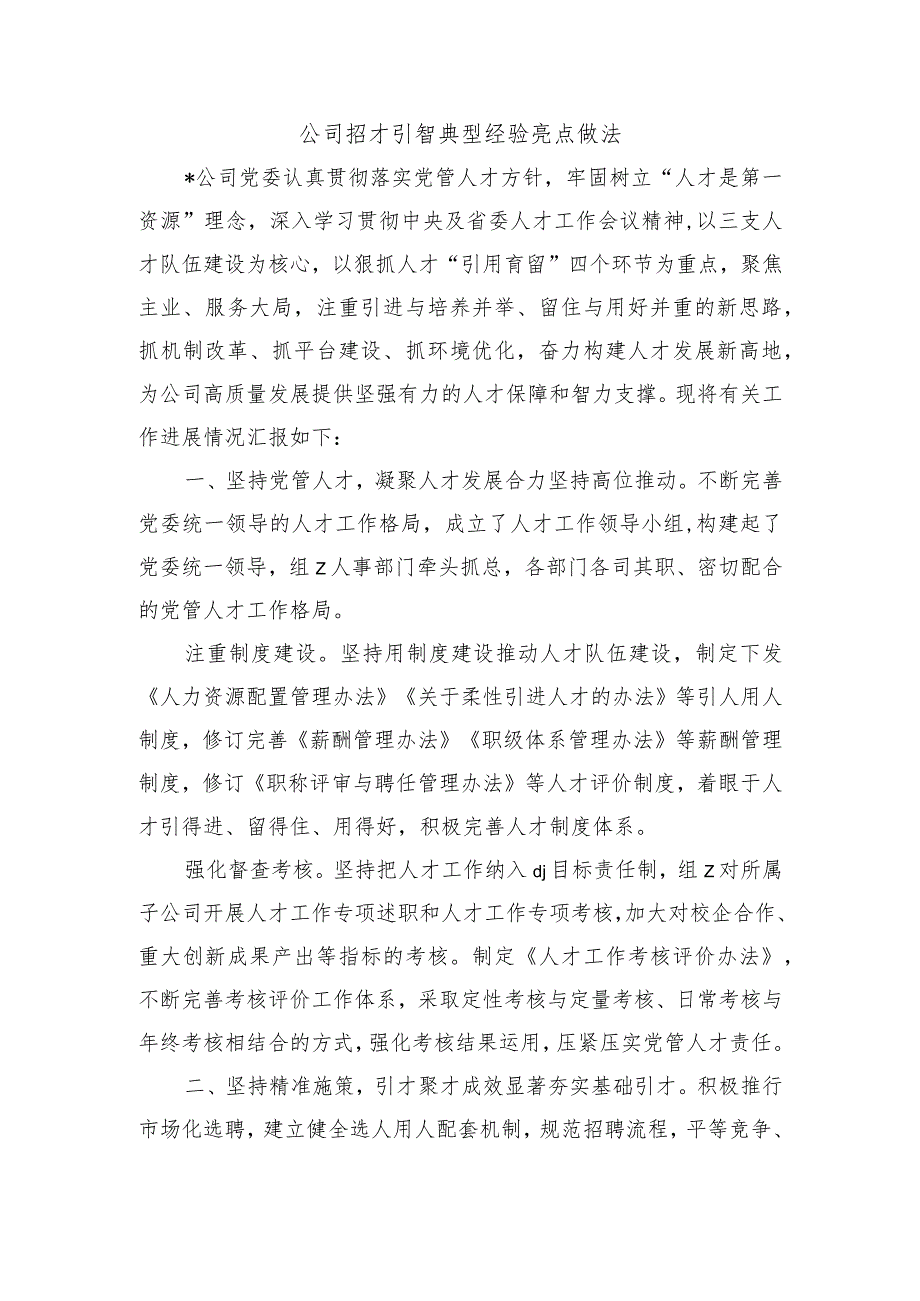 公司招才引智典型经验亮点做法

*公司党委认真贯彻落实党管人才方针，牢固树立“人才是第一资源”理念，深入学习贯彻中央及省委人才工作会议精神，以三支人才队伍建设为核心，以狠抓人才“引用育留”四个环节为重点，聚焦主业、服务大局，注重引进与培养并举、留住与用好并重的新思路，抓机制改革、抓平台建设、抓环境优化，奋力构建人才发展新高地，为公司高质量发展提供坚强有力的人才保障和智力支撑。现将有关工作进展情况汇报如下：

一、坚持党管人才，凝聚人才发展合力坚持高位推动。不断完善党委统一领导的人才工作格局，成立了人才工作领导小组，构建起了党委统一领导，组Z人事部门牵头抓总，各部门各司其职、密切配合的党管人才工作格局。

注重制度建设。坚持用制度建设推动人才队伍建设，制定下发《人力资源配置管理办法》《关于柔性引进人才的办法》等引人用人制度，修订完善《薪酬管理办法》《职级体系管理办法》等薪酬管理制度，修订《职称评审与聘任管理办法》等人才评价制度，着眼于人才引得进、留得住、用得好，积极完善人才制度体系。

强化督查考核。坚持把人才工作纳入dj目标责任制，组Z对所属子公司开展人才工作专项述职和人才工作专项考核，加大对校企合作、重大创新成果产出等指标的考核。制定《人才工作考核评价办法》，不断完善考核评价工作体系，采取定性考核与定量考核、日常考核与年终考核相结合的方式，强化考核结果运用，压紧压实党管人才责任。

二、坚持精准施策，引才聚才成效显著夯实基础引才。积极推行市场化选聘，建立健全选人用人配套机制，规范招聘流程，平等竞争、